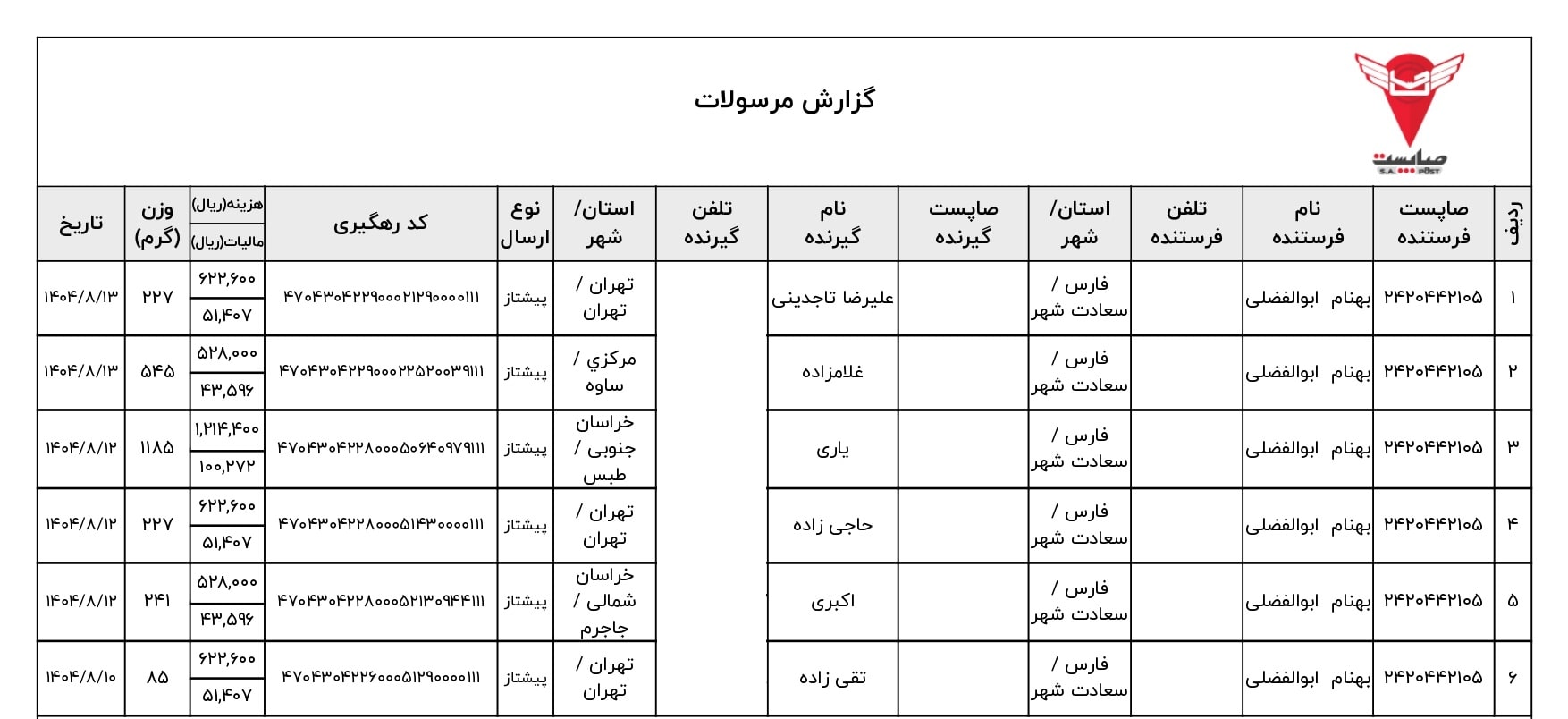 صاپست
S.A. POST

گزارش مرسولات

| ردیف | صاپست فرستنده | نام فرستنده | تلفن فرستنده | استان/ شهر | صاپست گیرنده | نام گیرنده | تلفن گیرنده | استان/ شهر | نوع ارسال | کد رهگیری | هزینه(ریال) مالیات(ریال) | وزن (گرم) | تاریخ |
|---|---|---|---|---|---|---|---|---|---|---|---|---|---|
| ۱ | ۲۴۲۰۴۴۲۱۰۵ | بهنام ابوالفضلی | | فارس / سعادت شهر | | علیرضا تاجدینی | | تهران / تهران | پیشتاز | ۴۷۰۴۳۰۴۲۲۹۰۰۰۲۱۲۹۰۰۰۰۱۱۱ | ۶۲۲,۶۰۰ ۵۱,۴۰۷ | ۲۲۷ | ۱۴۰۴/۸/۱۳ |
| ۲ | ۲۴۲۰۴۴۲۱۰۵ | بهنام ابوالفضلی | | فارس / سعادت شهر | | غلامزاده | | مرکزي / ساوه | پیشتاز | ۴۷۰۴۳۰۴۲۲۹۰۰۰۲۲۵۲۰۰۳۹۱۱۱ | ۵۲۸,۰۰۰ ۴۳,۵۹۶ | ۵۴۵ | ۱۴۰۴/۸/۱۳ |
| ۳ | ۲۴۲۰۴۴۲۱۰۵ | بهنام ابوالفضلی | | فارس / سعادت شهر | | یاری | | خراسان جنوبی / طبس | پیشتاز | ۴۷۰۴۳۰۴۲۲۸۰۰۰۵۰۶۴۰۹۷۹۱۱۱ | ۱,۲۱۴,۴۰۰ ۱۰۰,۲۷۲ | ۱۱۸۵ | ۱۴۰۴/۸/۱۲ |
| ۴ | ۲۴۲۰۴۴۲۱۰۵ | بهنام ابوالفضلی | | فارس / سعادت شهر | | حاجی زاده | | تهران / تهران | پیشتاز | ۴۷۰۴۳۰۴۲۲۸۰۰۰۵۱۴۳۰۰۰۰۱۱۱ | ۶۲۲,۶۰۰ ۵۱,۴۰۷ | ۲۲۷ | ۱۴۰۴/۸/۱۲ |
| ۵ | ۲۴۲۰۴۴۲۱۰۵ | بهنام ابوالفضلی | | فارس / سعادت شهر | | اکبری | | خراسان شمالی / جاجرم | پیشتاز | ۴۷۰۴۳۰۴۲۲۸۰۰۰۵۲۱۳۰۹۴۴۱۱۱ | ۵۲۸,۰۰۰ ۴۳,۵۹۶ | ۲۴۱ | ۱۴۰۴/۸/۱۲ |
| ۶ | ۲۴۲۰۴۴۲۱۰۵ | بهنام ابوالفضلی | | فارس / سعادت شهر | | تقی زاده | | تهران / تهران | پیشتاز | ۴۷۰۴۳۰۴۲۲۶۰۰۰۵۱۲۹۰۰۰۰۱۱۱ | ۶۲۲,۶۰۰ ۵۱,۴۰۷ | ۸۵ | ۱۴۰۴/۸/۱۰ |